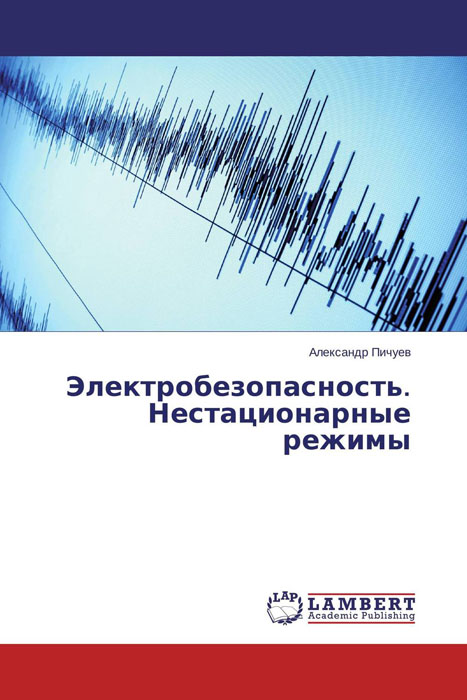 Александр Пичуев

Электробезопасность. Нестационарные режимы

LAP
LAMBERT
Academic Publishing